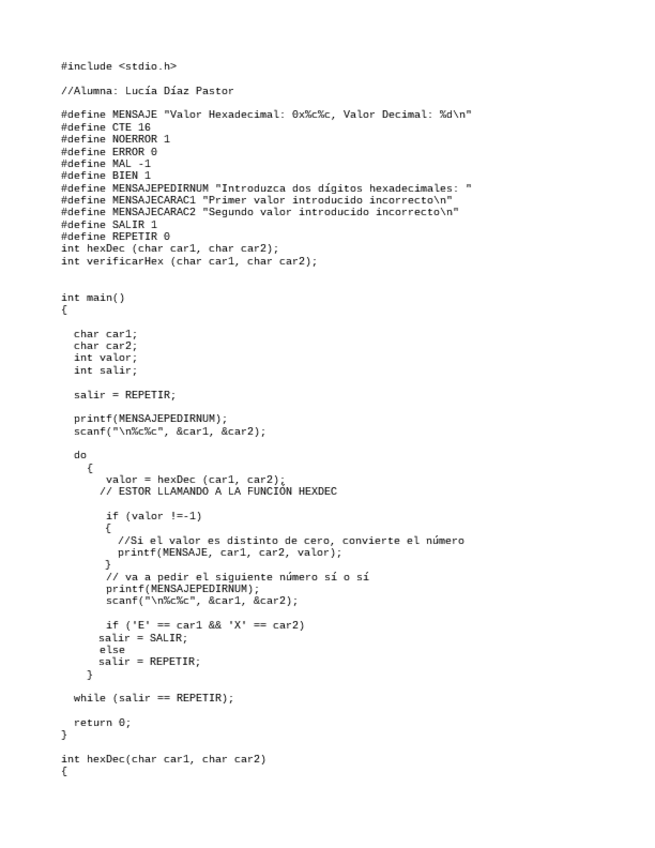 #include <stdio.h>

//Alumna: Lucía Díaz Pastor

#define MENSAJE "Valor Hexadecimal: 0x%c%c, Valor Decimal: %d\n"
#define CTE 16
#define NOERROR 1
#define ERROR 0
#define MAL -1
#define BIEN 1
#define MENSAJEPEDIRNUM "Introduzca dos dígitos hexadecimales: "
#define MENSAJECARAC1 "Primer valor introducido incorrecto\n"
#define MENSAJECARAC2 "Segundo valor introducido incorrecto\n"
#define SALIR 1
#define REPETIR 0
int hexDec (char car1, char car2);
int verificarHex (char car1, char car2);

int main()
{

char car1;
char car2;
int valor;
int salir;

salir = REPETIR;

printf(MENSAJEPEDIRNUM);
scanf("\n%c%c", &car1, &car2);

do
{
valor = hexDec (car1, car2);
// ESTOR LLAMANDO A LA FUNCIÓN HEXDEC

if (valor !=-1)
{
//Si el valor es distinto de cero, convierte el número
printf(MENSAJE, car1, car2, valor);
}
// va a pedir el siguiente número sí o sí
printf(MENSAJEPEDIRNUM);
scanf("\n%c%c", &car1, &car2);

if ('E' == car1 && 'X' == car2)
salir = SALIR;
else
salir = REPETIR;
}

while (salir == REPETIR);

return 0;
}

int hexDec(char car1, char car2)
{